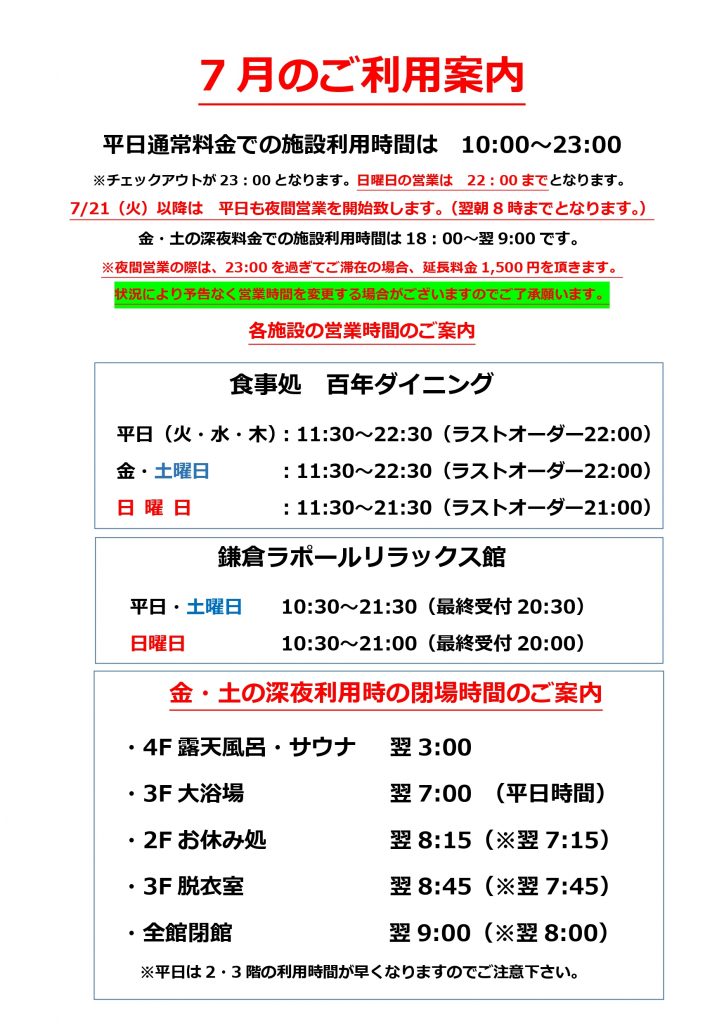 ７月のご利用案内

平日通常料金での施設利用時間は　10:00～23:00

※チェックアウトが 23：00 となります。日曜日の営業は　22：00 までとなります。

7/21（火）以降は　平日も夜間営業を開始致します。（翌朝 8 時までとなります。）

金・土の深夜料金での施設利用時間は 18：00～翌 9:00 です。

※夜間営業の際は、23:00 を過ぎてご滞在の場合、延長料金 1,500 円を頂きます。

状況により予告なく営業時間を変更する場合がございますのでご了承願います。

各施設の営業時間のご案内

食事処　百年ダイニング

平日（火・水・木）: 11:30～22:30（ラストオーダー22:00）
金・土曜日　: 11:30～22:30（ラストオーダー22:00）
日 曜 日　: 11:30～21:30（ラストオーダー21:00）

鎌倉ラポールリラックス館

平日・土曜日　10:30～21:30（最終受付 20:30）
日曜日　10:30～21:00（最終受付 20:00）

金・土の深夜利用時の閉場時間のご案内

・4F 露天風呂・サウナ　翌 3:00
・3F 大浴場　翌 7:00　（平日時間）
・2F お休み処　翌 8:15（※翌 7:15）
・3F 脱衣室　翌 8:45（※翌 7:45）
・全館閉館　翌 9:00（※翌 8:00）

※平日は 2・3 階の利用時間が早くなりますのでご注意下さい。